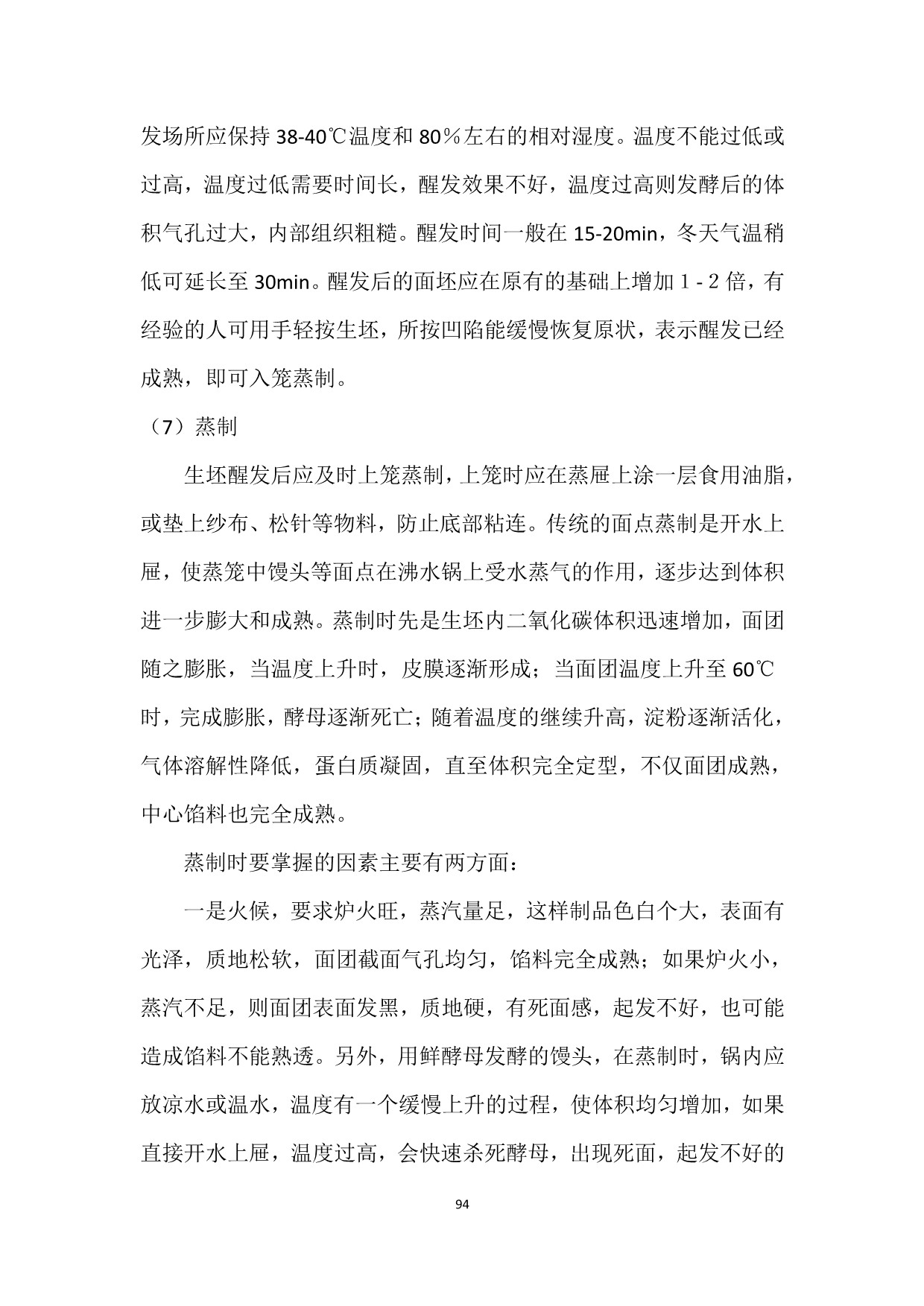 发场所应保持 38-40℃温度和 80％左右的相对湿度。温度不能过低或过高，温度过低需要时间长，醒发效果不好，温度过高则发酵后的体积气孔过大，内部组织粗糙。醒发时间一般在 15-20min，冬天气温稍低可延长至 30min。醒发后的面坯应在原有的基础上增加 1 - 2 倍，有经验的人可用手轻按生坯，所按凹陷能缓慢恢复原状，表示醒发已经成熟，即可入笼蒸制。

（7）蒸制

生坯醒发后应及时上笼蒸制，上笼时应在蒸屉上涂一层食用油脂，或垫上纱布、松针等物料，防止底部粘连。传统的面点蒸制是开水上屉，使蒸笼中馒头等面点在沸水锅上受水蒸气的作用，逐步达到体积进一步膨大和成熟。蒸制时先是生坯内二氧化碳体积迅速增加，面团随之膨胀，当温度上升时，皮膜逐渐形成；当面团温度上升至 60℃时，完成膨胀，酵母逐渐死亡；随着温度的继续升高，淀粉逐渐活化，气体溶解性降低，蛋白质凝固，直至体积完全定型，不仅面团成熟，中心馅料也完全成熟。

蒸制时要掌握的因素主要有两方面：

一是火候，要求炉火旺，蒸汽量足，这样制品色白个大，表面有光泽，质地松软，面团截面气孔均匀，馅料完全成熟；如果炉火小，蒸汽不足，则面团表面发黑，质地硬，有死面感，起发不好，也可能造成馅料不能熟透。另外，用鲜酵母发酵的馒头，在蒸制时，锅内应放凉水或温水，温度有一个缓慢上升的过程，使体积均匀增加，如果直接开水上屉，温度过高，会快速杀死酵母，出现死面，起发不好的

94